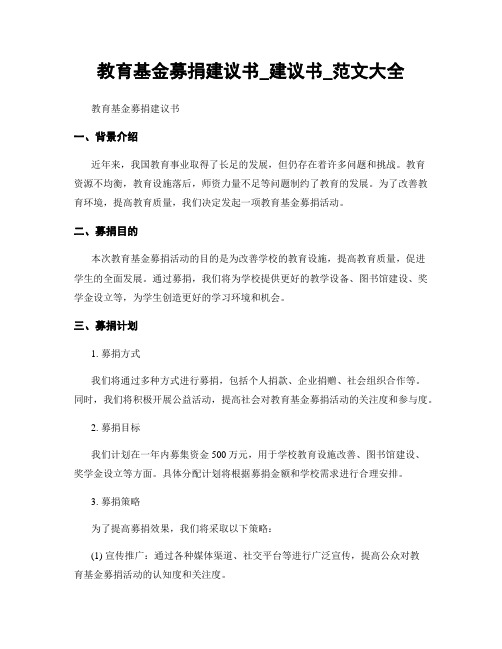 教育基金募捐建议书_建议书_范文大全

教育基金募捐建议书

一、背景介绍

近年来，我国教育事业取得了长足的发展，但仍存在着许多问题和挑战。教育资源不均衡，教育设施落后，师资力量不足等问题制约了教育的发展。为了改善教育环境，提高教育质量，我们决定发起一项教育基金募捐活动。

二、募捐目的

本次教育基金募捐活动的目的是为改善学校的教育设施，提高教育质量，促进学生的全面发展。通过募捐，我们将为学校提供更好的教学设备、图书馆建设、奖学金设立等，为学生创造更好的学习环境和机会。

三、募捐计划

1. 募捐方式

我们将通过多种方式进行募捐，包括个人捐款、企业捐赠、社会组织合作等。同时，我们将积极开展公益活动，提高社会对教育基金募捐活动的关注度和参与度。

2. 募捐目标

我们计划在一年内募集资金 500 万元，用于学校教育设施改善、图书馆建设、奖学金设立等方面。具体分配计划将根据募捐金额和学校需求进行合理安排。

3. 募捐策略

为了提高募捐效果，我们将采取以下策略：

(1) 宣传推广：通过各种媒体渠道、社交平台等进行广泛宣传，提高公众对教育基金募捐活动的认知度和关注度。